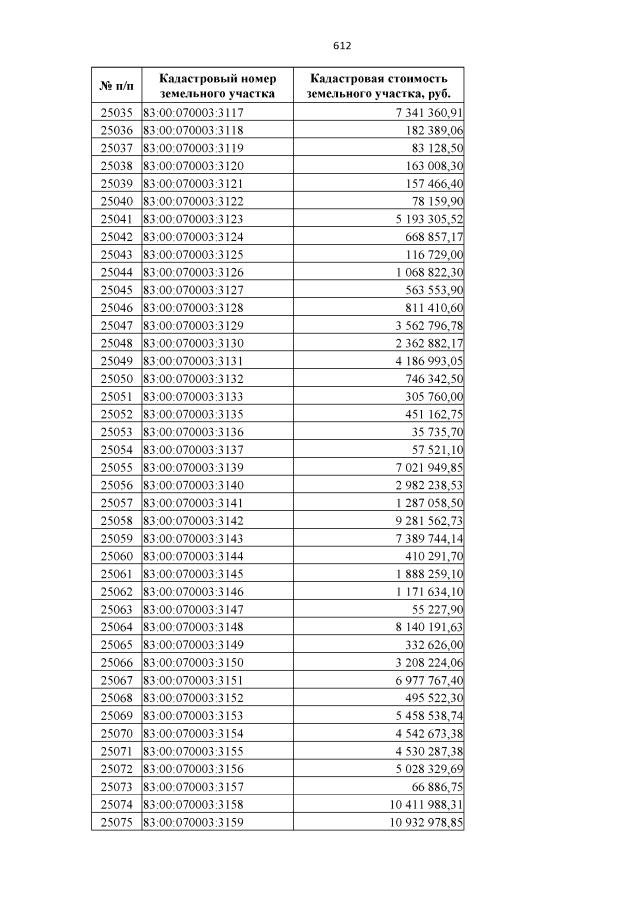 612

| № п/п | Кадастровый номер земельного участка | Кадастровая стоимость земельного участка, руб. |
|---|---|---|
| 25035 | 83:00:070003:3117 | 7 341 360,91 |
| 25036 | 83:00:070003:3118 | 182 389,06 |
| 25037 | 83:00:070003:3119 | 83 128,50 |
| 25038 | 83:00:070003:3120 | 163 008,30 |
| 25039 | 83:00:070003:3121 | 157 466,40 |
| 25040 | 83:00:070003:3122 | 78 159,90 |
| 25041 | 83:00:070003:3123 | 5 193 305,52 |
| 25042 | 83:00:070003:3124 | 668 857,17 |
| 25043 | 83:00:070003:3125 | 116 729,00 |
| 25044 | 83:00:070003:3126 | 1 068 822,30 |
| 25045 | 83:00:070003:3127 | 563 553,90 |
| 25046 | 83:00:070003:3128 | 811 410,60 |
| 25047 | 83:00:070003:3129 | 3 562 796,78 |
| 25048 | 83:00:070003:3130 | 2 362 882,17 |
| 25049 | 83:00:070003:3131 | 4 186 993,05 |
| 25050 | 83:00:070003:3132 | 746 342,50 |
| 25051 | 83:00:070003:3133 | 305 760,00 |
| 25052 | 83:00:070003:3135 | 451 162,75 |
| 25053 | 83:00:070003:3136 | 35 735,70 |
| 25054 | 83:00:070003:3137 | 57 521,10 |
| 25055 | 83:00:070003:3139 | 7 021 949,85 |
| 25056 | 83:00:070003:3140 | 2 982 238,53 |
| 25057 | 83:00:070003:3141 | 1 287 058,50 |
| 25058 | 83:00:070003:3142 | 9 281 562,73 |
| 25059 | 83:00:070003:3143 | 7 389 744,14 |
| 25060 | 83:00:070003:3144 | 410 291,70 |
| 25061 | 83:00:070003:3145 | 1 888 259,10 |
| 25062 | 83:00:070003:3146 | 1 171 634,10 |
| 25063 | 83:00:070003:3147 | 55 227,90 |
| 25064 | 83:00:070003:3148 | 8 140 191,63 |
| 25065 | 83:00:070003:3149 | 332 626,00 |
| 25066 | 83:00:070003:3150 | 3 208 224,06 |
| 25067 | 83:00:070003:3151 | 6 977 767,40 |
| 25068 | 83:00:070003:3152 | 495 522,30 |
| 25069 | 83:00:070003:3153 | 5 458 538,74 |
| 25070 | 83:00:070003:3154 | 4 542 673,38 |
| 25071 | 83:00:070003:3155 | 4 530 287,38 |
| 25072 | 83:00:070003:3156 | 5 028 329,69 |
| 25073 | 83:00:070003:3157 | 66 886,75 |
| 25074 | 83:00:070003:3158 | 10 411 988,31 |
| 25075 | 83:00:070003:3159 | 10 932 978,85 |